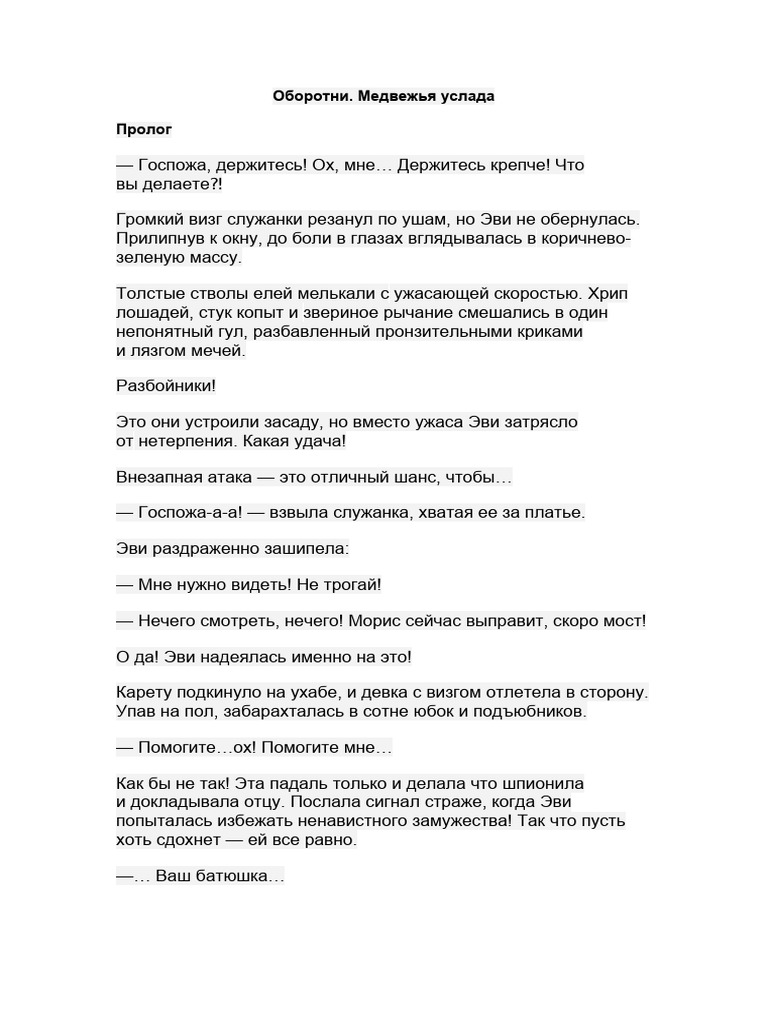 Оборотни. Медвежья услада

Пролог

— Госпожа, держитесь! Ох, мне… Держитесь крепче! Что вы делаете?!

Громкий визг служанки резанул по ушам, но Эви не обернулась. Прилипнув к окну, до боли в глазах вглядывалась в коричнево-зеленую массу.

Толстые стволы елей мелькали с ужасающей скоростью. Хрип лошадей, стук копыт и звериное рычание смешались в один непонятный гул, разбавленный пронзительными криками и лязгом мечей.

Разбойники!

Это они устроили засаду, но вместо ужаса Эви затрясло от нетерпения. Какая удача!

Внезапная атака — это отличный шанс, чтобы…

— Госпожа-а-а! — взвыла служанка, хватая ее за платье.

Эви раздраженно зашипела:

— Мне нужно видеть! Не трогай!

— Нечего смотреть, нечего! Морис сейчас выправит, скоро мост!

О да! Эви надеялась именно на это!

Карету подкинуло на ухабе, и девка с визгом отлетела в сторону. Упав на пол, забарахталась в сотне юбок и подъюбников.

— Помогите…ох! Помогите мне…

Как бы не так! Эта падаль только и делала что шпионила и докладывала отцу. Послала сигнал страже, когда Эви попыталась избежать ненавистного замужества! Так что пусть хоть сдохнет — ей все равно.

—… Ваш батюшка…